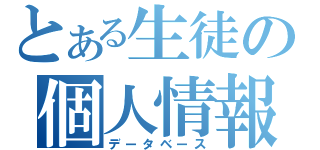 とある生徒の
個人情報
データベース